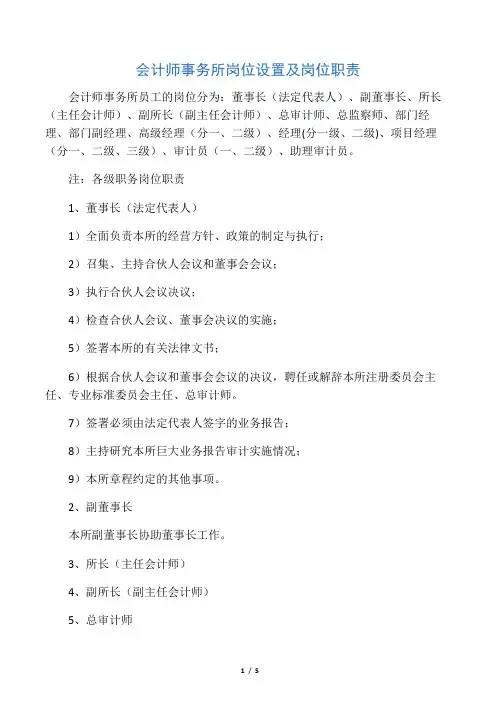 会计师事务所岗位设置及岗位职责

会计师事务所员工的岗位分为：董事长（法定代表人）、副董事长、所长（主任会计师）、副所长（副主任会计师）、总审计师、总监察师、部门经理、部门副经理、高级经理（分一、二级）、经理(分一级、二级)、项目经理（分一、二级、三级）、审计员（一、二级）、助理审计员。

注：各级职务岗位职责

1、董事长（法定代表人）

1）全面负责本所的经营方针、政策的制定与执行；

2）召集、主持合伙人会议和董事会会议；

3）执行合伙人会议决议；

4）检查合伙人会议、董事会决议的实施；

5）签署本所的有关法律文书；

6）根据合伙人会议和董事会会议的决议，聘任或解辞本所注册委员会主任、专业标准委员会主任、总审计师。

7）签署必须由法定代表人签字的业务报告；

8）主持研究本所巨大业务报告审计实施情况；

9）本所章程约定的其他事项。

2、副董事长

本所副董事长协助董事长工作。

3、所长（主任会计师）

4、副所长（副主任会计师）

5、总审计师

1 / 5